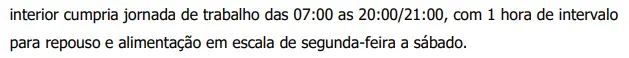 interior cumpria jornada de trabalho das 07:00 as 20:00/21:00, com 1 hora de intervalo para repouso e alimentação em escala de segunda-feira a sábado.